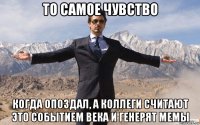 ТО САМОЕ ЧУВСТВО

КОГДА ОПОЗДАЛ, А КОЛЛЕГИ СЧИТАЮТ ЭТО СОБЫТИЕМ ВЕКА И ГЕНЕРЯТ МЕМЫ